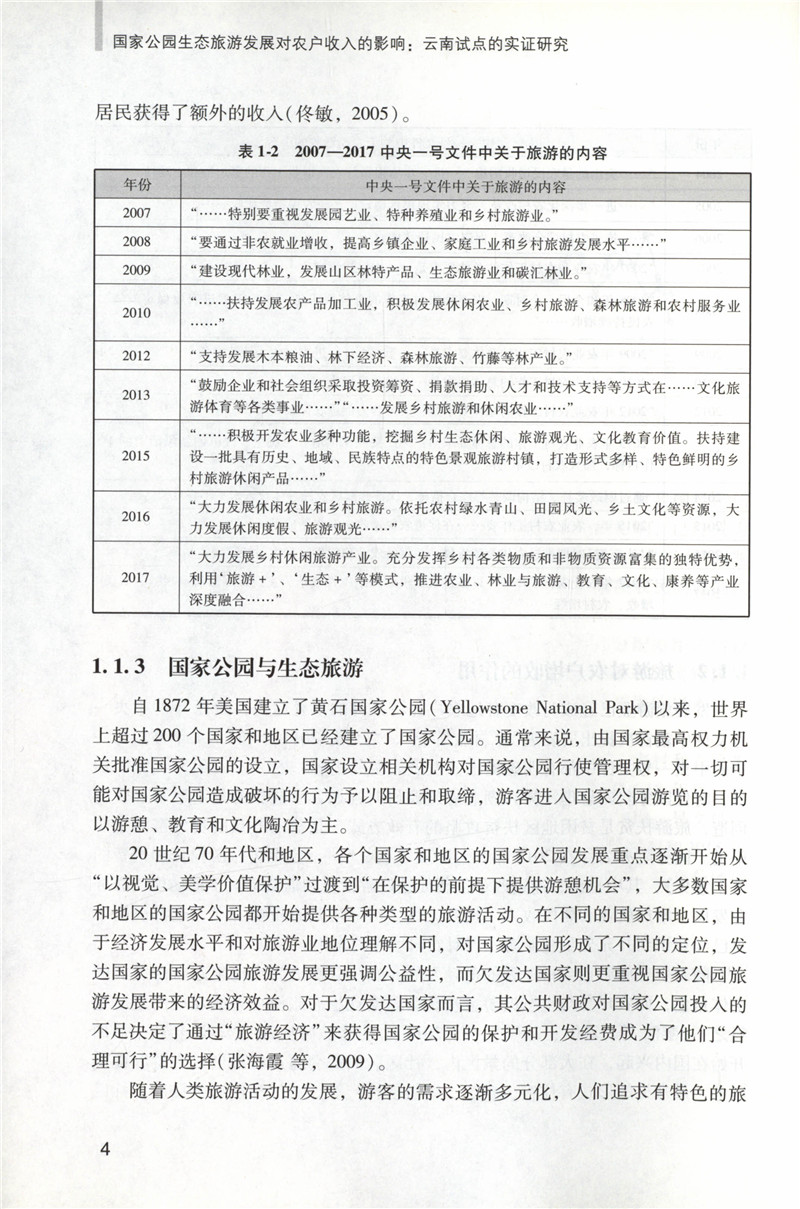 国家公园生态旅游发展对农户收入的影响：云南试点的实证研究

居民获得了额外的收入(佟敏，2005)。

表 1-2　2007—2017 中央一号文件中关于旅游的内容

| 年份 | 中央一号文件中关于旅游的内容 |
|---|---|
| 2007 | “……特别要重视发展园艺业、特种养殖业和乡村旅游业。” |
| 2008 | “要通过非农就业增收，提高乡镇企业、家庭工业和乡村旅游发展水平……” |
| 2009 | “建设现代林业，发展山区林特产品、生态旅游业和碳汇林业。” |
| 2010 | “……扶持发展农产品加工业，积极发展休闲农业、乡村旅游、森林旅游和农村服务业……” |
| 2012 | “支持发展木本粮油、林下经济、森林旅游、竹藤等林产业。” |
| 2013 | “鼓励企业和社会组织采取投资筹资、捐款捐助、人才和技术支持等方式在……文化旅游体育等各类事业……”“……发展乡村旅游和休闲农业……” |
| 2015 | “……积极开发农业多种功能，挖掘乡村生态休闲、旅游观光、文化教育价值。扶持建设一批具有历史、地域、民族特点的特色景观旅游村镇，打造形式多样、特色鲜明的乡村旅游休闲产品……” |
| 2016 | “大力发展休闲农业和乡村旅游。依托农村绿水青山、田园风光、乡土文化等资源，大力发展休闲度假、旅游观光……” |
| 2017 | “大力发展乡村休闲旅游产业。充分发挥乡村各类物质和非物质资源富集的独特优势，利用‘旅游＋’、‘生态＋’等模式，推进农业、林业与旅游、教育、文化、康养等产业深度融合……” |

1.1.3　国家公园与生态旅游

自 1872 年美国建立了黄石国家公园(Yellowstone National Park)以来，世界上超过 200 个国家和地区已经建立了国家公园。通常来说，由国家最高权力机关批准国家公园的设立，国家设立相关机构对国家公园行使管理权，对一切可能对国家公园造成破坏的行为予以阻止和取缔，游客进入国家公园游览的目的以游憩、教育和文化陶冶为主。

20 世纪 70 年代和地区，各个国家和地区的国家公园发展重点逐渐开始从“以视觉、美学价值保护”过渡到“在保护的前提下提供游憩机会”，大多数国家和地区的国家公园都开始提供各种类型的旅游活动。在不同的国家和地区，由于经济发展水平和对旅游业地位理解不同，对国家公园形成了不同的定位，发达国家的国家公园旅游发展更强调公益性，而欠发达国家则更重视国家公园旅游发展带来的经济效益。对于欠发达国家而言，其公共财政对国家公园投入的不足决定了通过“旅游经济”来获得国家公园的保护和开发经费成为了他们“合理可行”的选择(张海霞 等，2009)。

随着人类旅游活动的发展，游客的需求逐渐多元化，人们追求有特色的旅

4